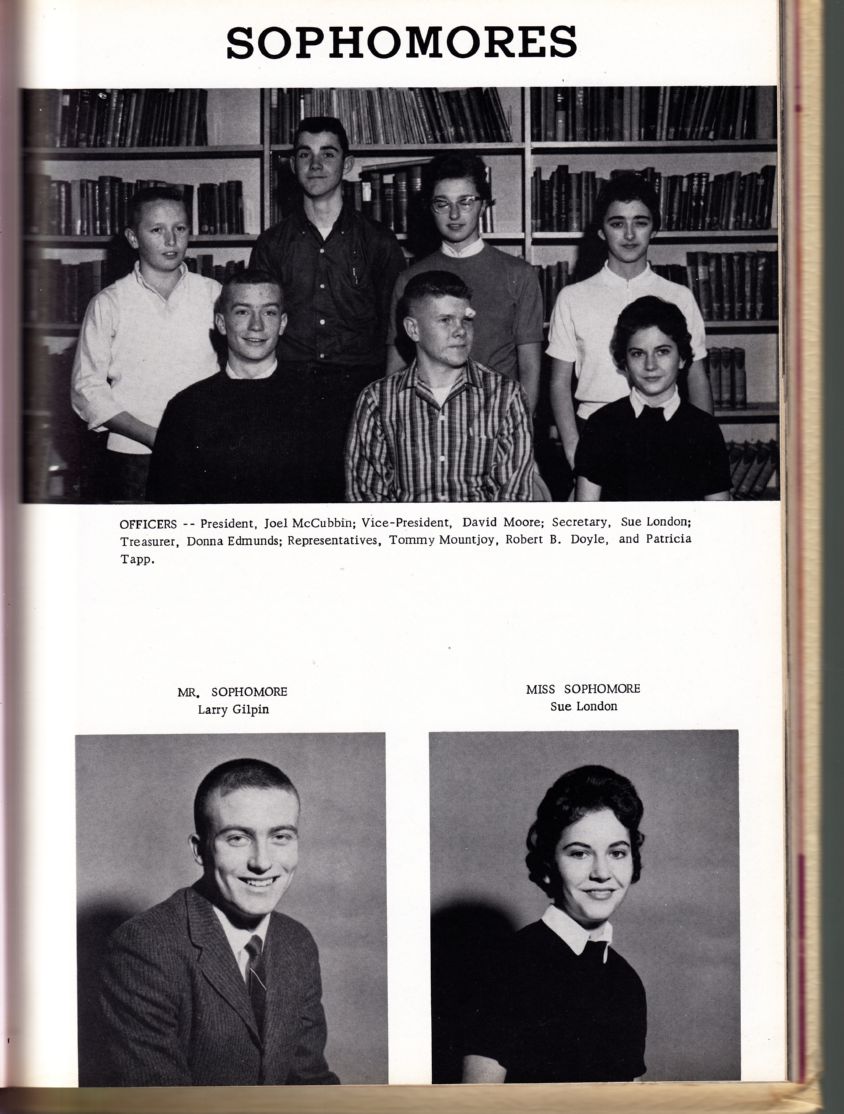 SOPHOMORES

OFFICERS -- President, Joel McCubbin; Vice-President, David Moore; Secretary, Sue London; Treasurer, Donna Edmunds; Representatives, Tommy Mountjoy, Robert B. Doyle, and Patricia Tapp.

MR. SOPHOMORE
Larry Gilpin

MISS SOPHOMORE
Sue London